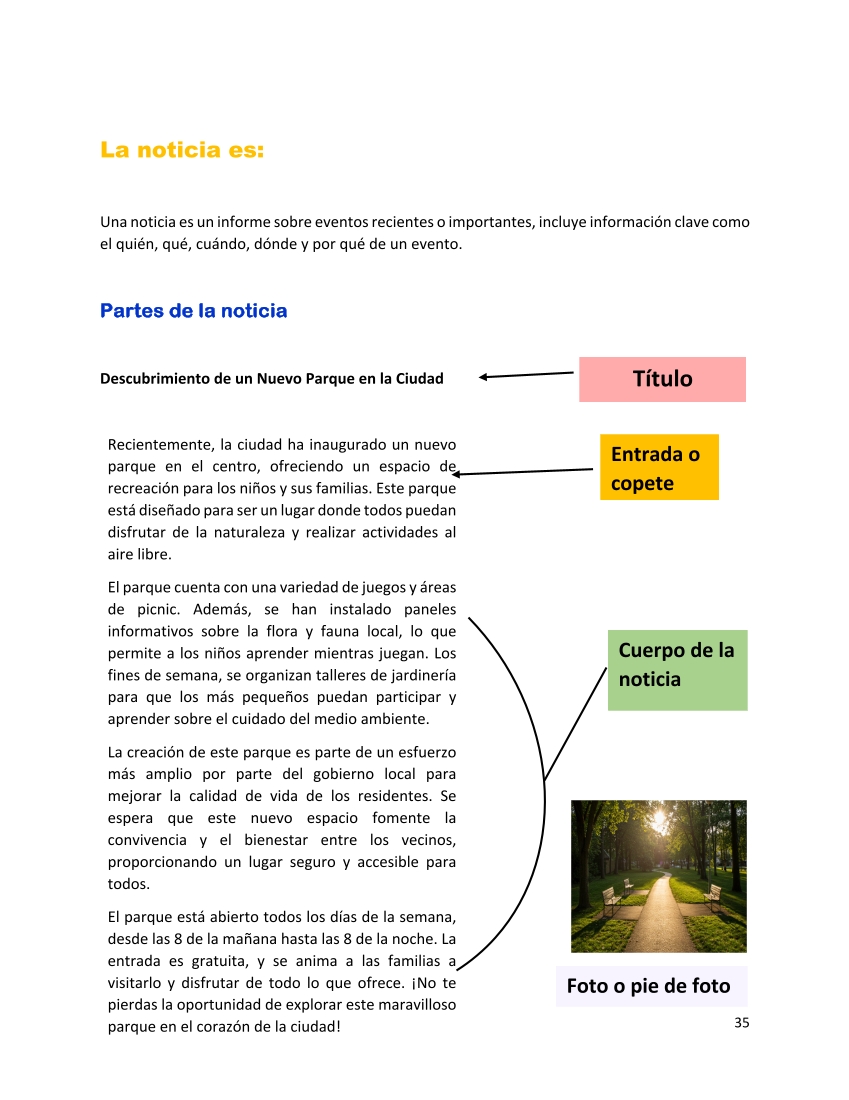 La noticia es:

Una noticia es un informe sobre eventos recientes o importantes, incluye información clave como el quién, qué, cuándo, dónde y por qué de un evento.

Partes de la noticia

Descubrimiento de un Nuevo Parque en la Ciudad

Título

Recientemente, la ciudad ha inaugurado un nuevo parque en el centro, ofreciendo un espacio de recreación para los niños y sus familias. Este parque está diseñado para ser un lugar donde todos puedan disfrutar de la naturaleza y realizar actividades al aire libre.

Entrada o copete

El parque cuenta con una variedad de juegos y áreas de picnic. Además, se han instalado paneles informativos sobre la flora y fauna local, lo que permite a los niños aprender mientras juegan. Los fines de semana, se organizan talleres de jardinería para que los más pequeños puedan participar y aprender sobre el cuidado del medio ambiente.

Cuerpo de la noticia

La creación de este parque es parte de un esfuerzo más amplio por parte del gobierno local para mejorar la calidad de vida de los residentes. Se espera que este nuevo espacio fomente la convivencia y el bienestar entre los vecinos, proporcionando un lugar seguro y accesible para todos.

El parque está abierto todos los días de la semana, desde las 8 de la mañana hasta las 8 de la noche. La entrada es gratuita, y se anima a las familias a visitarlo y disfrutar de todo lo que ofrece. ¡No te pierdas la oportunidad de explorar este maravilloso parque en el corazón de la ciudad!

Foto o pie de foto

35